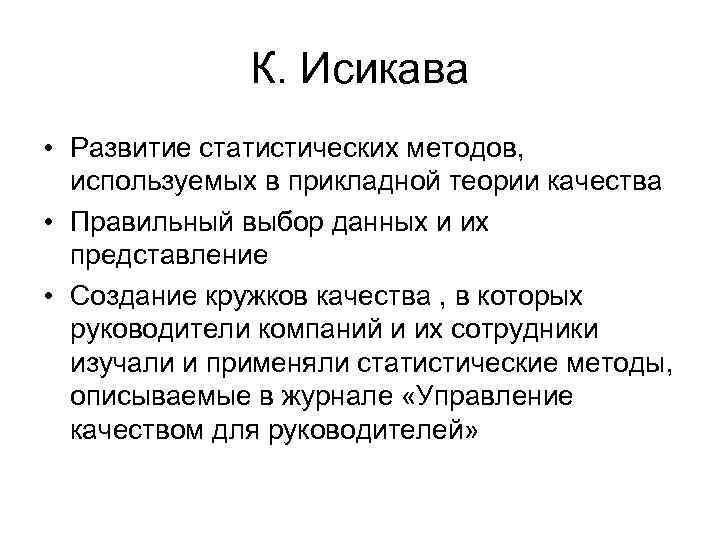 К. Исикава

• Развитие статистических методов, используемых в прикладной теории качества
• Правильный выбор данных и их представление
• Создание кружков качества , в которых руководители компаний и их сотрудники изучали и применяли статистические методы, описываемые в журнале «Управление качеством для руководителей»